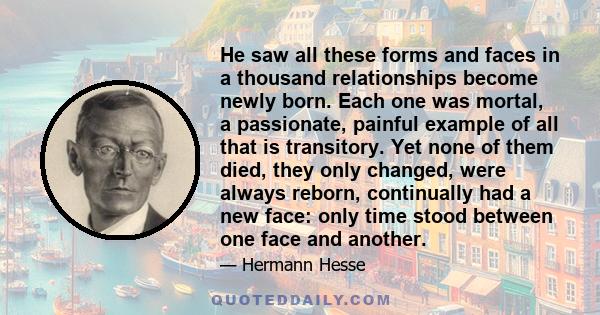 He saw all these forms and faces in a thousand relationships become newly born. Each one was mortal, a passionate, painful example of all that is transitory. Yet none of them died, they only changed, were always reborn, continually had a new face: only time stood between one face and another.

— Hermann Hesse

QUOTEDDAILY.COM